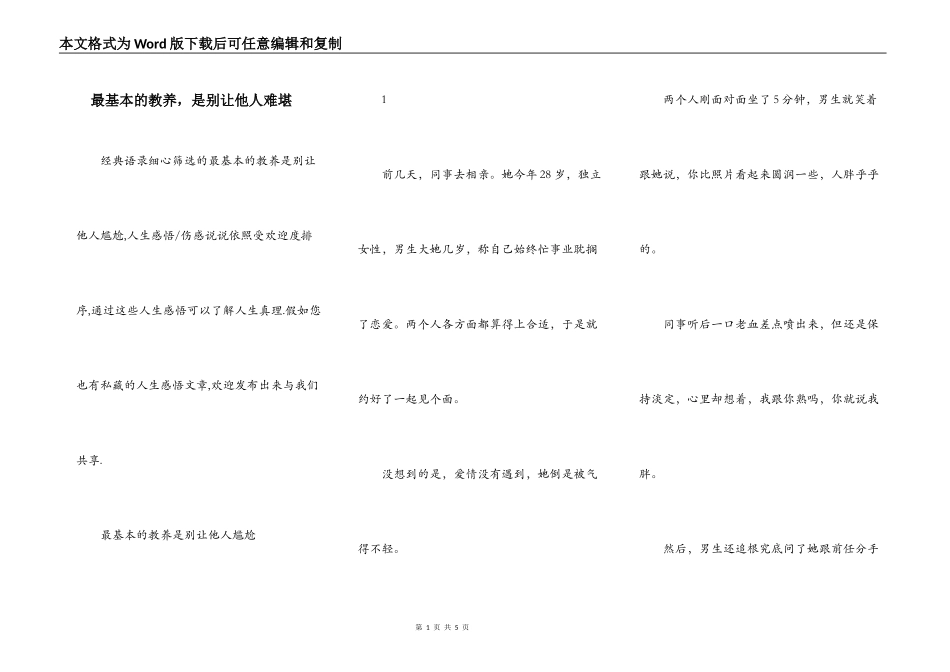 本文格式为Word版下载后可任意编辑和复制

最基本的教养，是别让他人难堪

经典语录细心筛选的最基本的教养是别让他人尴尬,人生感悟/伤感说说依照受欢迎度排序,通过这些人生感悟可以了解人生真理.假如您也有私藏的人生感悟文章,欢迎发布出来与我们共享.

最基本的教养是别让他人尴尬

1

前几天，同事去相亲。她今年28岁，独立女性，男生大她几岁，称自己始终忙事业耽搁了恋爱。两个人各方面都算得上合适，于是就约好了一起见个面。

没想到的是，爱情没有遇到，她倒是被气得不轻。

两个人刚面对面坐了5分钟，男生就笑着跟她说，你比照片看起来圆润一些，人胖乎乎的。

同事听后一口老血差点喷出来，但还是保持淡定，心里却想着，我跟你熟吗，你就说我胖。

然后，男生还追根究底问了她跟前任分手

第 1 页 共 5 页